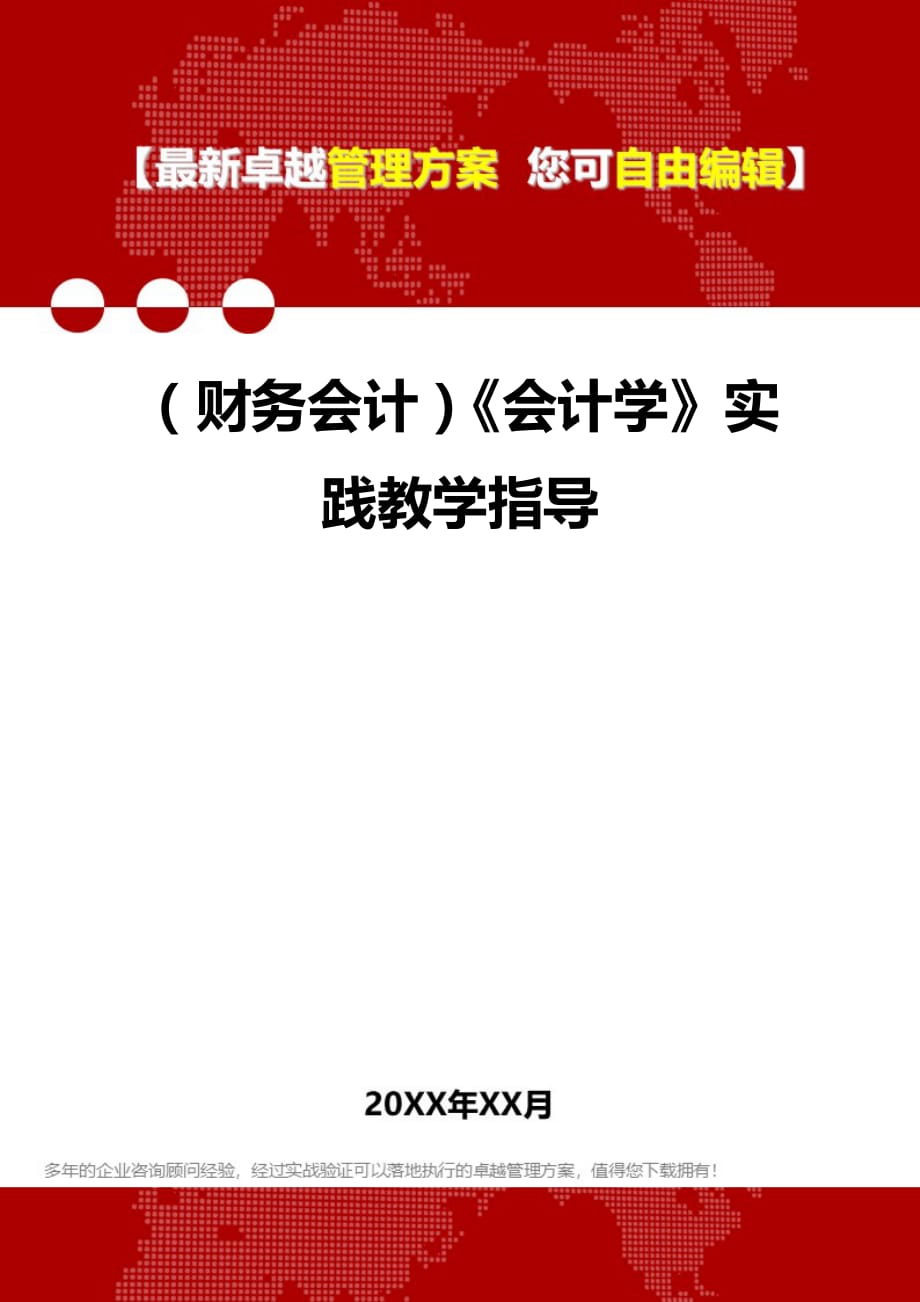 【最新卓越管理方案 您可自由编辑】

（财务会计）《会计学》实践教学指导

20XX年XX月

多年的企业咨询顾问经验，经过实战验证可以落地执行的卓越管理方案，值得您下载拥有！